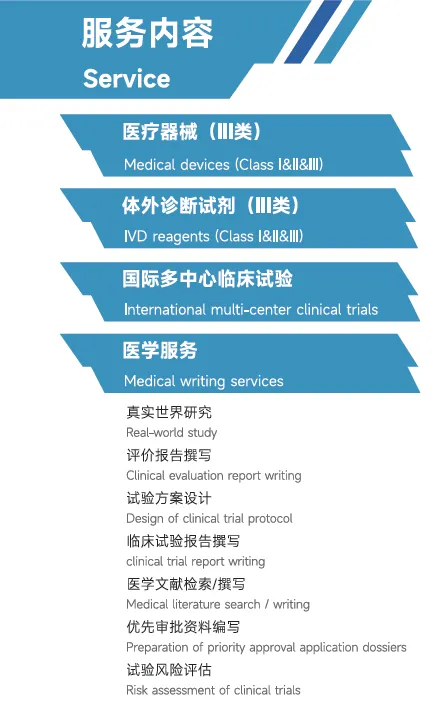 服务内容
Service

医疗器械（III类）
Medical devices (Class I&II&III)

体外诊断试剂（III类）
IVD reagents (Class I&II&III)

国际多中心临床试验
International multi-center clinical trials

医学服务
Medical writing services

真实世界研究
Real-world study

评价报告撰写
Clinical evaluation report writing

试验方案设计
Design of clinical trial protocol

临床试验报告撰写
clinical trial report writing

医学文献检索/撰写
Medical literature search / writing

优先审批资料编写
Preparation of priority approval application dossiers

试验风险评估
Risk assessment of clinical trials